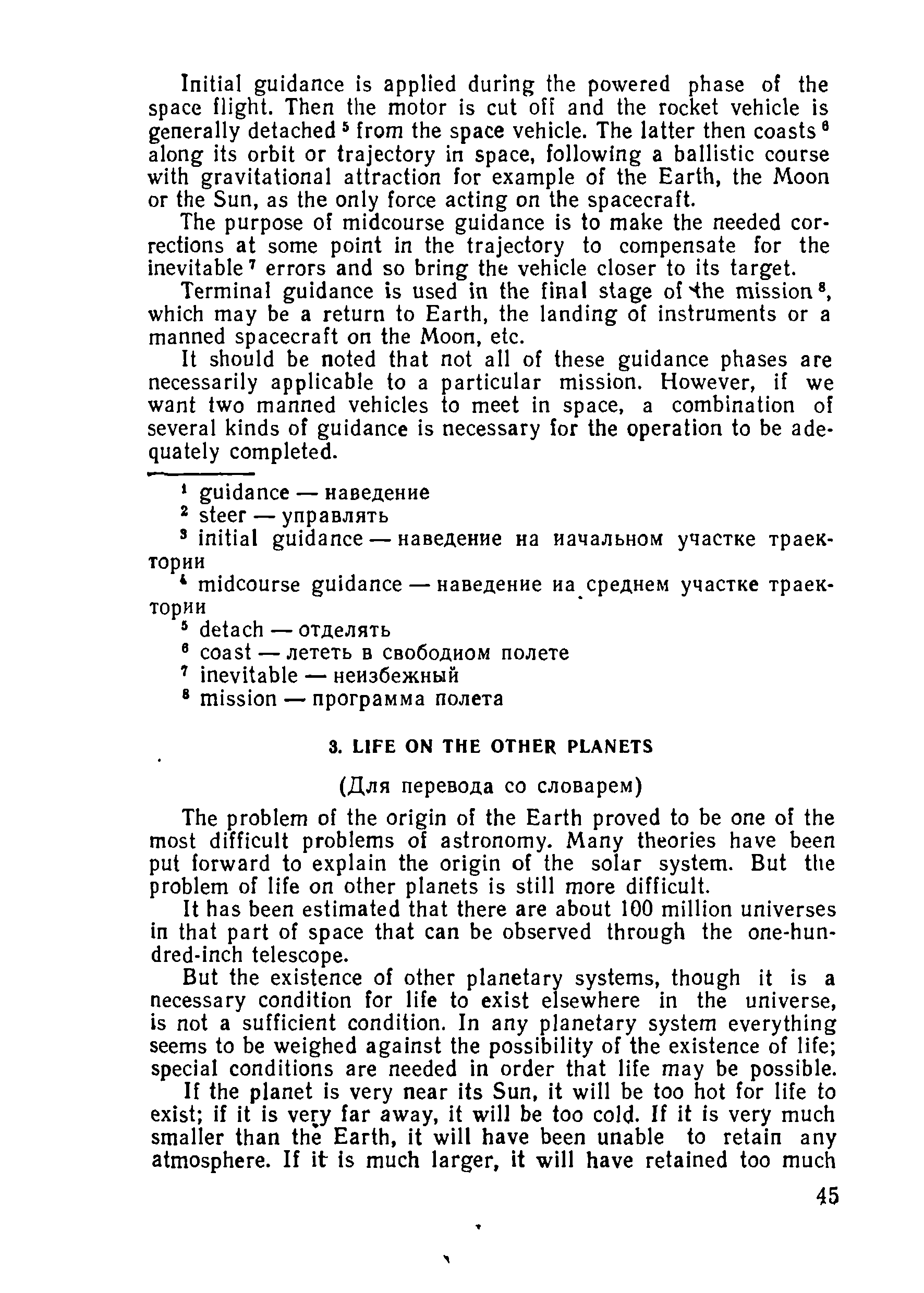 Initial guidance is applied during the powered phase of the space flight. Then the motor is cut off and the rocket vehicle is generally detached $^5$ from the space vehicle. The latter then coasts $^6$ along its orbit or trajectory in space, following a ballistic course with gravitational attraction for example of the Earth, the Moon or the Sun, as the only force acting on the spacecraft.

The purpose of midcourse guidance is to make the needed corrections at some point in the trajectory to compensate for the inevitable $^7$ errors and so bring the vehicle closer to its target.

Terminal guidance is used in the final stage of the mission $^8$, which may be a return to Earth, the landing of instruments or a manned spacecraft on the Moon, etc.

It should be noted that not all of these guidance phases are necessarily applicable to a particular mission. However, if we want two manned vehicles to meet in space, a combination of several kinds of guidance is necessary for the operation to be adequately completed.

$^1$ guidance — наведение
$^2$ steer — управлять
$^3$ initial guidance — наведение на иачальном участке траектории
$^4$ midcourse guidance — наведение иа среднем участке траектории
$^5$ detach — отделять
$^6$ coast — лететь в свободиом полете
$^7$ inevitable — неизбежный
$^8$ mission — программа полета

3. LIFE ON THE OTHER PLANETS

(Для перевода со словарем)

The problem of the origin of the Earth proved to be one of the most difficult problems of astronomy. Many theories have been put forward to explain the origin of the solar system. But the problem of life on other planets is still more difficult.

It has been estimated that there are about 100 million universes in that part of space that can be observed through the one-hundred-inch telescope.

But the existence of other planetary systems, though it is a necessary condition for life to exist elsewhere in the universe, is not a sufficient condition. In any planetary system everything seems to be weighed against the possibility of the existence of life; special conditions are needed in order that life may be possible.

If the planet is very near its Sun, it will be too hot for life to exist; if it is very far away, it will be too cold. If it is very much smaller than the Earth, it will have been unable to retain any atmosphere. If it is much larger, it will have retained too much

45